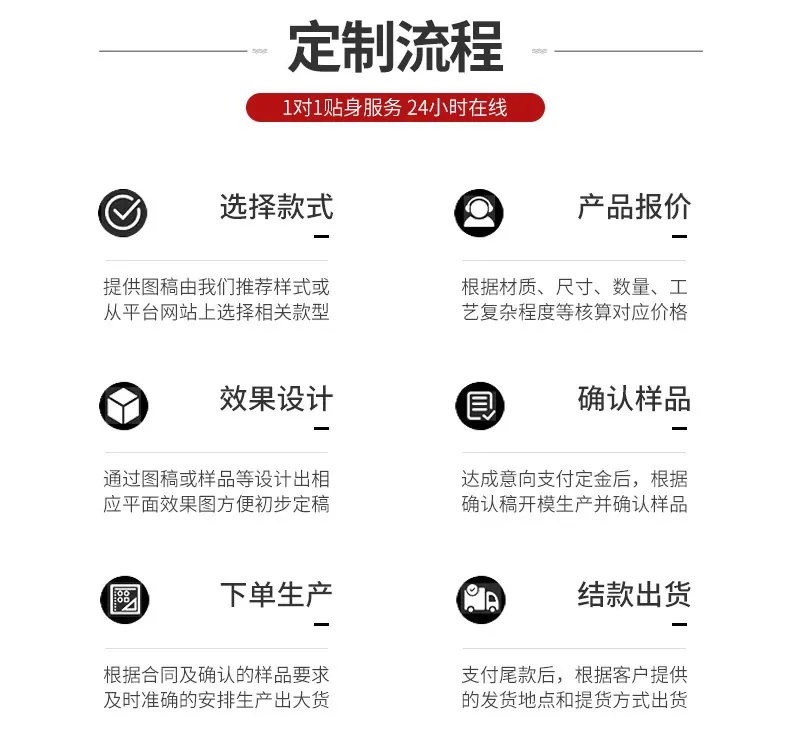 定制流程

1对1贴身服务 24小时在线

选择款式

提供图稿由我们推荐样式或从平台网站上选择相关款型

产品报价

根据材质、尺寸、数量、工艺复杂程度等核算对应价格

效果设计

通过图稿或样品等设计出相应平面效果图方便初步定稿

确认样品

达成意向支付定金后，根据确认稿开模生产并确认样品

下单生产

根据合同及确认的样品要求及时准确的安排生产出大货

结款出货

支付尾款后，根据客户提供的发货地点和提货方式出货